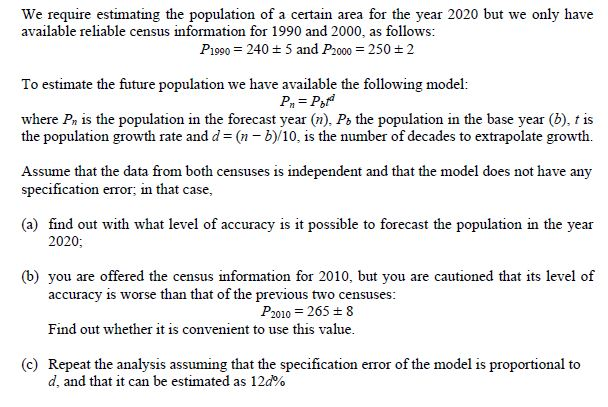 We require estimating the population of a certain area for the year 2020 but we only have available reliable census information for 1990 and 2000, as follows:

$P_{1990} = 240 \pm 5$ and $P_{2000} = 250 \pm 2$

To estimate the future population we have available the following model:

$P_n = P_b t^d$

where $P_n$ is the population in the forecast year ($n$), $P_b$ the population in the base year ($b$), $t$ is the population growth rate and $d = (n - b)/10$, is the number of decades to extrapolate growth.

Assume that the data from both censuses is independent and that the model does not have any specification error; in that case,

(a) find out with what level of accuracy is it possible to forecast the population in the year 2020;

(b) you are offered the census information for 2010, but you are cautioned that its level of accuracy is worse than that of the previous two censuses:

$P_{2010} = 265 \pm 8$

Find out whether it is convenient to use this value.

(c) Repeat the analysis assuming that the specification error of the model is proportional to $d$, and that it can be estimated as $12d\%$